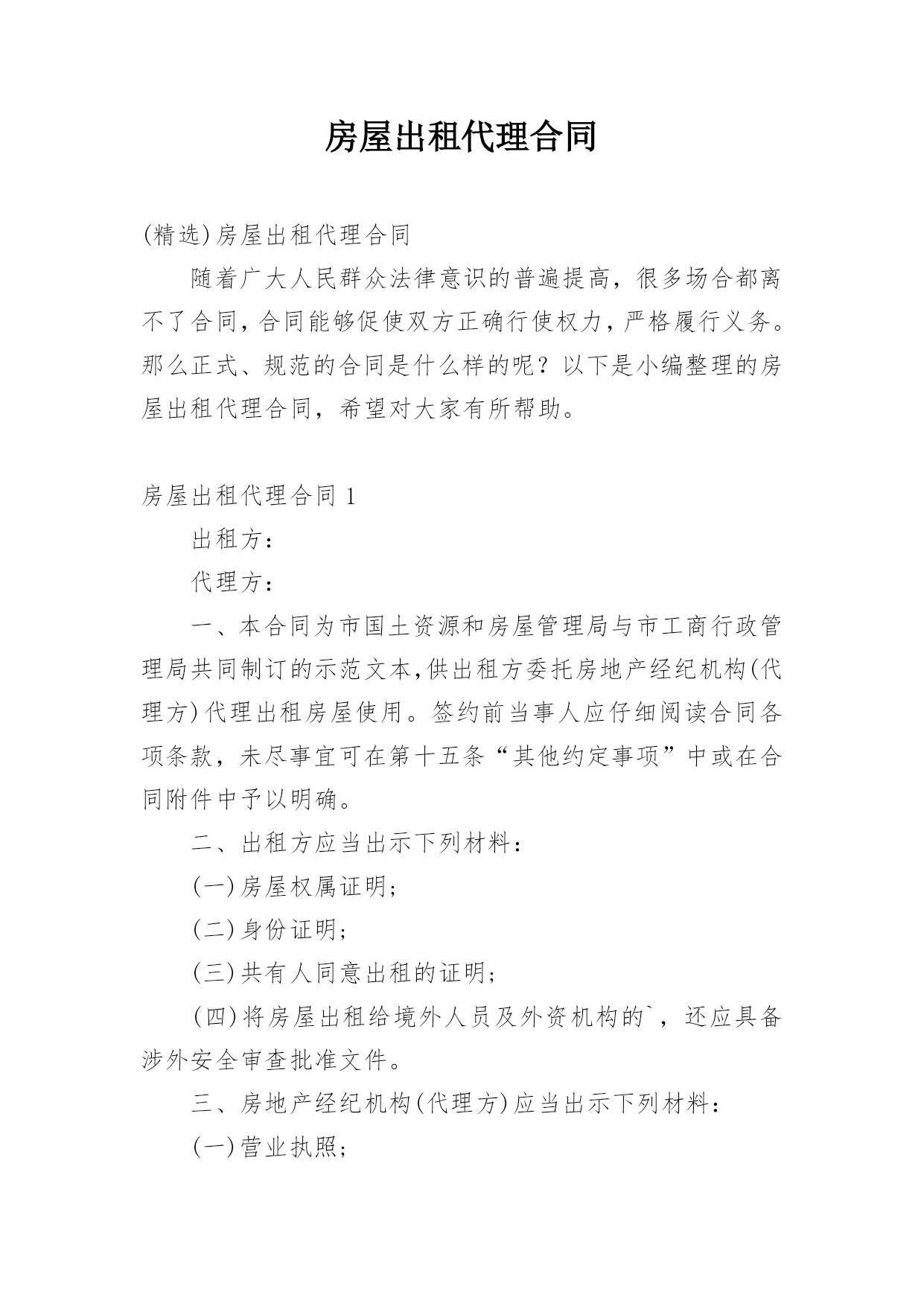 房屋出租代理合同

(精选)房屋出租代理合同

随着广大人民群众法律意识的普遍提高，很多场合都离不了合同，合同能够促使双方正确行使权力，严格履行义务。那么正式、规范的合同是什么样的呢？以下是小编整理的房屋出租代理合同，希望对大家有所帮助。

房屋出租代理合同 1

出租方：

代理方：

一、本合同为市国土资源和房屋管理局与市工商行政管理局共同制订的示范文本,供出租方委托房地产经纪机构(代理方)代理出租房屋使用。签约前当事人应仔细阅读合同各项条款，未尽事宜可在第十五条“其他约定事项”中或在合同附件中予以明确。

二、出租方应当出示下列材料：

(一)房屋权属证明；

(二)身份证明；

(三)共有人同意出租的证明；

(四)将房屋出租给境外人员及外资机构的`，还应具备涉外安全审查批准文件。

三、房地产经纪机构(代理方)应当出示下列材料：

(一)营业执照；